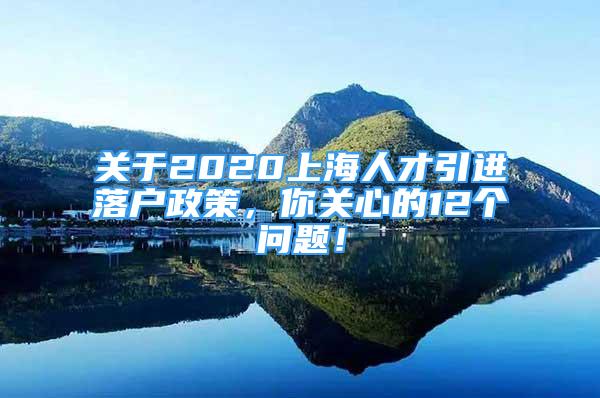 关于2020上海人才引进落户政策，你关心的12个问题！